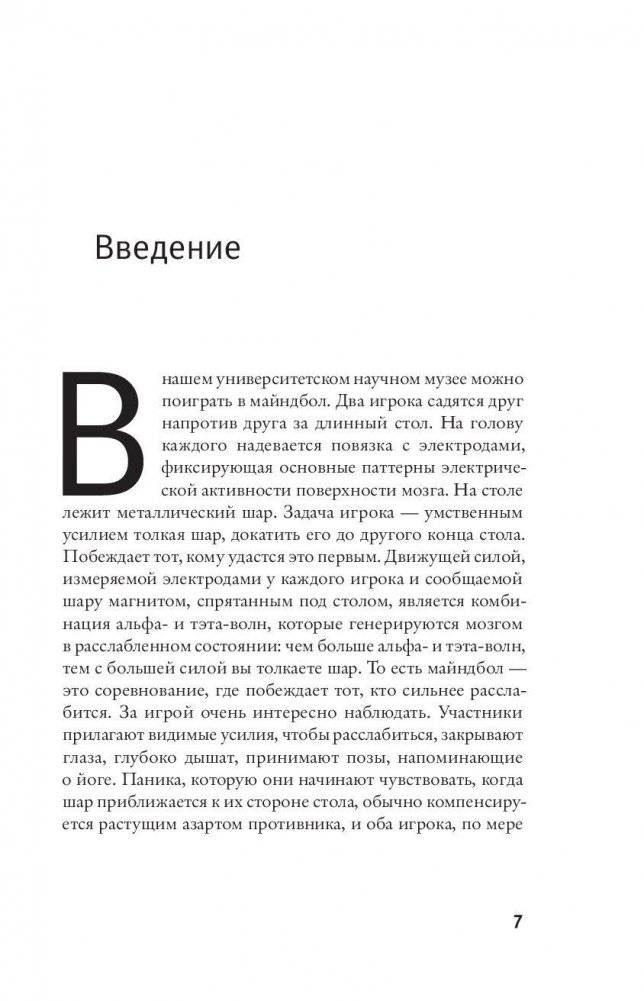 Введение

В нашем университетском научном музее можно поиграть в майндбол. Два игрока садятся друг напротив друга за длинный стол. На голову каждого надевается повязка с электродами, фиксирующая основные паттерны электрической активности поверхности мозга. На столе лежит металлический шар. Задача игрока — умственным усилием толкая шар, докатить его до другого конца стола. Побеждает тот, кому удастся это первым. Движущей силой, измеряемой электродами у каждого игрока и сообщаемой шару магнитом, спрятанным под столом, является комбинация альфа- и тэта-волн, которые генерируются мозгом в расслабленном состоянии: чем больше альфа- и тэта-волн, тем с большей силой вы толкаете шар. То есть майндбол — это соревнование, где побеждает тот, кто сильнее расслабится. За игрой очень интересно наблюдать. Участники прилагают видимые усилия, чтобы расслабиться, закрывают глаза, глубоко дышат, принимают позы, напоминающие о йоге. Паника, которую они начинают чувствовать, когда шар приближается к их стороне стола, обычно компенсируется растущим азартом противника, и оба игрока, по мере

7